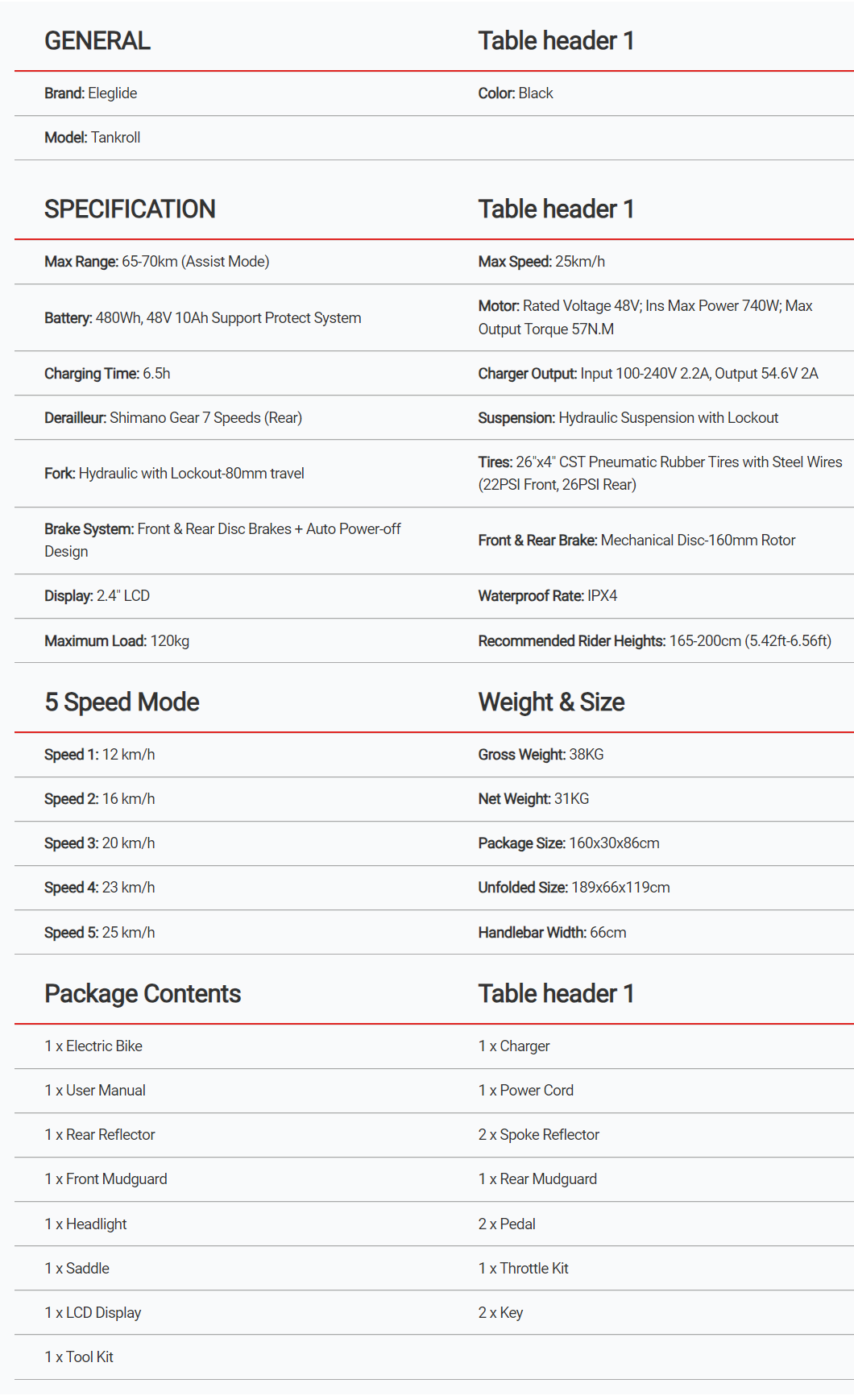 | GENERAL | Table header 1 |
|---|---|
| Brand: Eleglide | Color: Black |
| Model: Tankroll | |

| SPECIFICATION | Table header 1 |
|---|---|
| Max Range: 65-70km (Assist Mode) | Max Speed: 25km/h |
| Battery: 480Wh, 48V 10Ah Support Protect System | Motor: Rated Voltage 48V; Ins Max Power 740W; Max Output Torque 57N.M |
| Charging Time: 6.5h | Charger Output: Input 100-240V 2.2A, Output 54.6V 2A |
| Derailleur: Shimano Gear 7 Speeds (Rear) | Suspension: Hydraulic Suspension with Lockout |
| Fork: Hydraulic with Lockout-80mm travel | Tires: 26"x4" CST Pneumatic Rubber Tires with Steel Wires (22PSI Front, 26PSI Rear) |
| Brake System: Front & Rear Disc Brakes + Auto Power-off Design | Front & Rear Brake: Mechanical Disc-160mm Rotor |
| Display: 2.4" LCD | Waterproof Rate: IPX4 |
| Maximum Load: 120kg | Recommended Rider Heights: 165-200cm (5.42ft-6.56ft) |

| 5 Speed Mode | Weight & Size |
|---|---|
| Speed 1: 12 km/h | Gross Weight: 38KG |
| Speed 2: 16 km/h | Net Weight: 31KG |
| Speed 3: 20 km/h | Package Size: 160x30x86cm |
| Speed 4: 23 km/h | Unfolded Size: 189x66x119cm |
| Speed 5: 25 km/h | Handlebar Width: 66cm |

| Package Contents | Table header 1 |
|---|---|
| 1 x Electric Bike | 1 x Charger |
| 1 x User Manual | 1 x Power Cord |
| 1 x Rear Reflector | 2 x Spoke Reflector |
| 1 x Front Mudguard | 1 x Rear Mudguard |
| 1 x Headlight | 2 x Pedal |
| 1 x Saddle | 1 x Throttle Kit |
| 1 x LCD Display | 2 x Key |
| 1 x Tool Kit | |